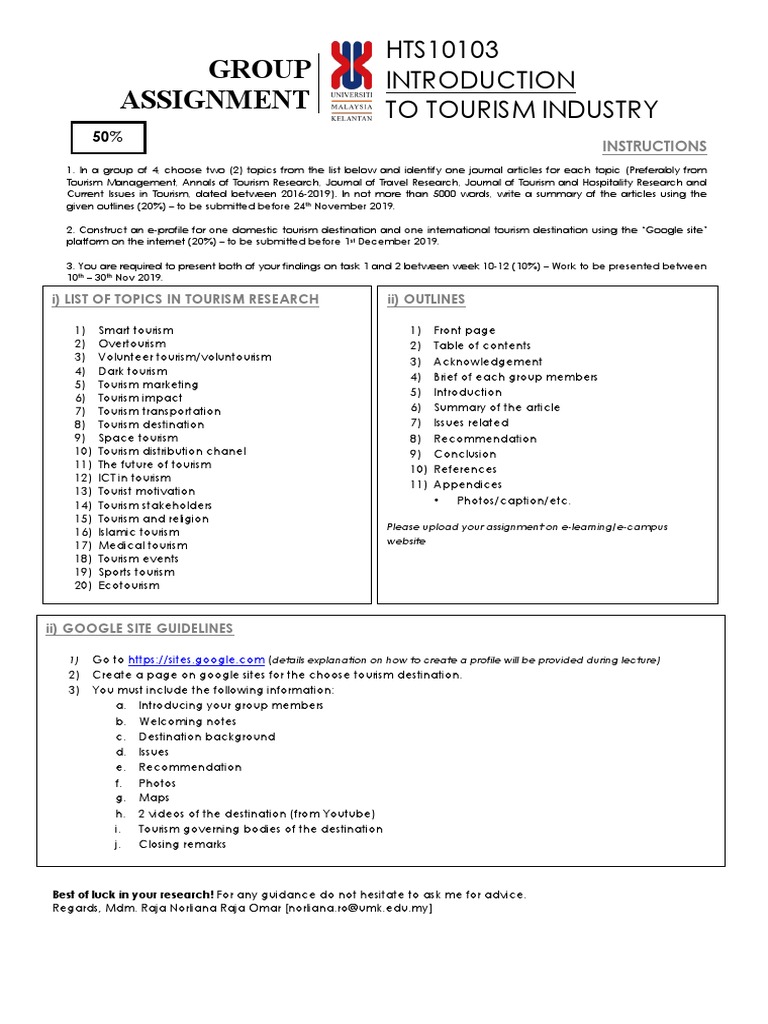 GROUP ASSIGNMENT

UNIVERSITI MALAYSIA KELANTAN

HTS10103
INTRODUCTION
TO TOURISM INDUSTRY

50%

INSTRUCTIONS

1. In a group of 4, choose two (2) topics from the list below and identify one journal articles for each topic (Preferably from Tourism Management, Annals of Tourism Research, Journal of Travel Research, Journal of Tourism and Hospitality Research and Current Issues in Tourism, dated between 2016-2019). In not more than 5000 words, write a summary of the articles using the given outlines (20%) – to be submitted before 24th November 2019.

2. Construct an e-profile for one domestic tourism destination and one international tourism destination using the "Google site" platform on the internet (20%) – to be submitted before 1st December 2019.

3. You are required to present both of your findings on task 1 and 2 between week 10-12 (10%) – Work to be presented between 10th – 30th Nov 2019.

i) LIST OF TOPICS IN TOURISM RESEARCH

1) Smart tourism
2) Overtourism
3) Volunteer tourism/voluntourism
4) Dark tourism
5) Tourism marketing
6) Tourism impact
7) Tourism transportation
8) Tourism destination
9) Space tourism
10) Tourism distribution chanel
11) The future of tourism
12) ICT in tourism
13) Tourist motivation
14) Tourism stakeholders
15) Tourism and religion
16) Islamic tourism
17) Medical tourism
18) Tourism events
19) Sports tourism
20) Ecotourism

ii) OUTLINES

1) Front page
2) Table of contents
3) Acknowledgement
4) Brief of each group members
5) Introduction
6) Summary of the article
7) Issues related
8) Recommendation
9) Conclusion
10) References
11) Appendices
• Photos/caption/etc.

Please upload your assignment on e-learning/e-campus website

ii) GOOGLE SITE GUIDELINES

1) Go to https://sites.google.com (details explanation on how to create a profile will be provided during lecture)
2) Create a page on google sites for the choose tourism destination.
3) You must include the following information:
a. Introducing your group members
b. Welcoming notes
c. Destination background
d. Issues
e. Recommendation
f. Photos
g. Maps
h. 2 videos of the destination (from Youtube)
i. Tourism governing bodies of the destination
j. Closing remarks

Best of luck in your research! For any guidance do not hesitate to ask me for advice.
Regards, Mdm. Raja Norliana Raja Omar [norliana.ro@umk.edu.my]